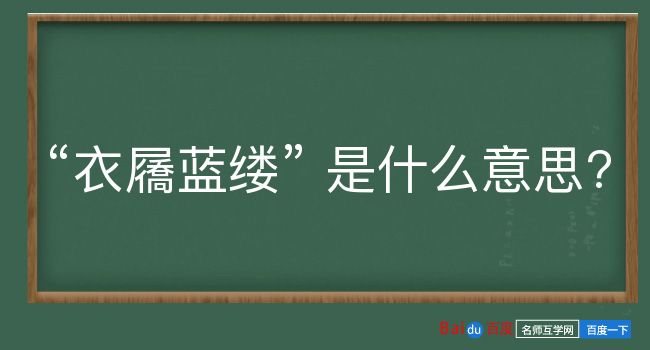 “衣屩蓝缕”是什么意思？

Baidu百度 名师互学网 百度一下